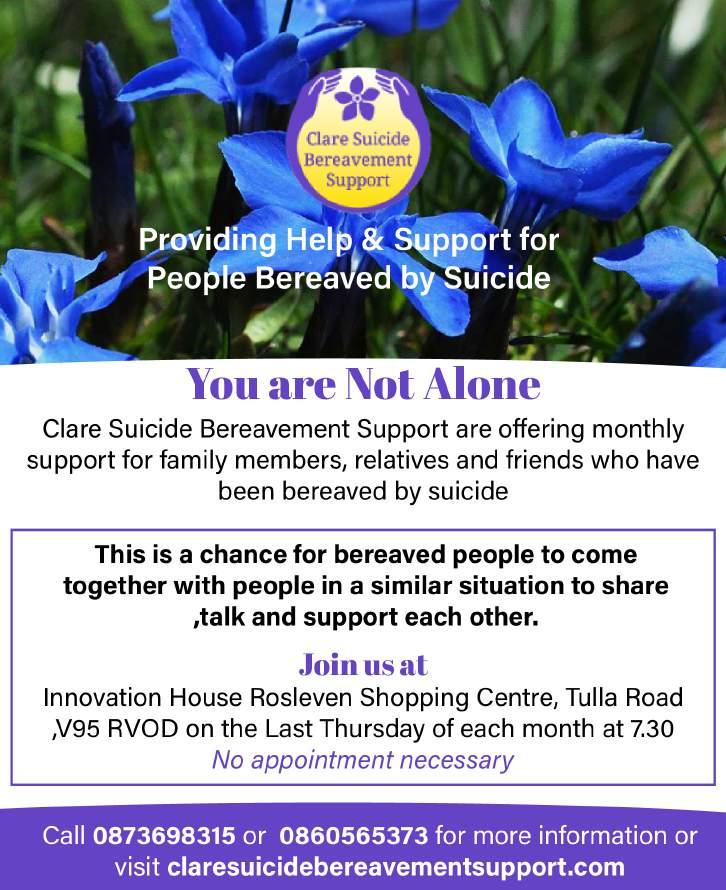 Clare Suicide Bereavement Support

Providing Help & Support for People Bereaved by Suicide

You are Not Alone

Clare Suicide Bereavement Support are offering monthly support for family members, relatives and friends who have been bereaved by suicide

This is a chance for bereaved people to come together with people in a similar situation to share ,talk and support each other.

Join us at

Innovation House Rosleven Shopping Centre, Tulla Road ,V95 RVOD on the Last Thursday of each month at 7.30

No appointment necessary

Call 0873698315 or 0860565373 for more information or visit claresuicidebereavementsupport.com